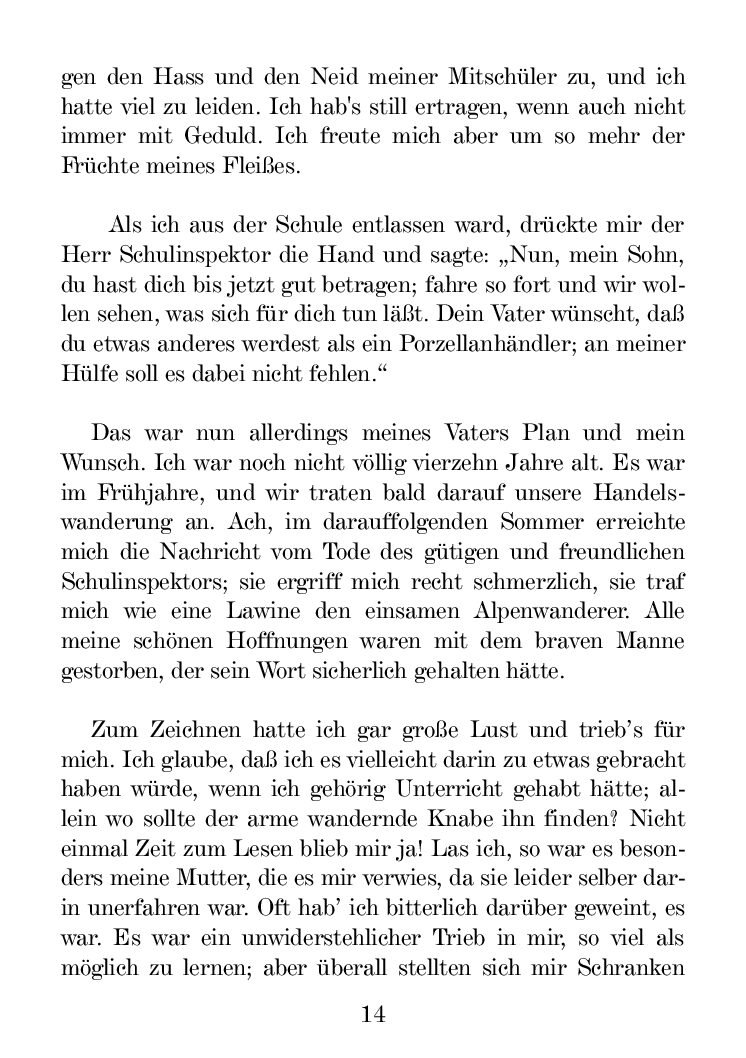 gen den Hass und den Neid meiner Mitschüler zu, und ich hatte viel zu leiden. Ich hab's still ertragen, wenn auch nicht immer mit Geduld. Ich freute mich aber um so mehr der Früchte meines Fleißes.

Als ich aus der Schule entlassen ward, drückte mir der Herr Schulinspektor die Hand und sagte: „Nun, mein Sohn, du hast dich bis jetzt gut betragen; fahre so fort und wir wollen sehen, was sich für dich tun läßt. Dein Vater wünscht, daß du etwas anderes werdest als ein Porzellanhändler; an meiner Hülfe soll es dabei nicht fehlen.“

Das war nun allerdings meines Vaters Plan und mein Wunsch. Ich war noch nicht völlig vierzehn Jahre alt. Es war im Frühjahre, und wir traten bald darauf unsere Handelswanderung an. Ach, im darauffolgenden Sommer erreichte mich die Nachricht vom Tode des gütigen und freundlichen Schulinspektors; sie ergriff mich recht schmerzlich, sie traf mich wie eine Lawine den einsamen Alpenwanderer. Alle meine schönen Hoffnungen waren mit dem braven Manne gestorben, der sein Wort sicherlich gehalten hätte.

Zum Zeichnen hatte ich gar große Lust und trieb’s für mich. Ich glaube, daß ich es vielleicht darin zu etwas gebracht haben würde, wenn ich gehörig Unterricht gehabt hätte; allein wo sollte der arme wandernde Knabe ihn finden? Nicht einmal Zeit zum Lesen blieb mir ja! Las ich, so war es besonders meine Mutter, die es mir verwies, da sie leider selber darin unerfahren war. Oft hab’ ich bitterlich darüber geweint, es war. Es war ein unwiderstehlicher Trieb in mir, so viel als möglich zu lernen; aber überall stellten sich mir Schranken

14